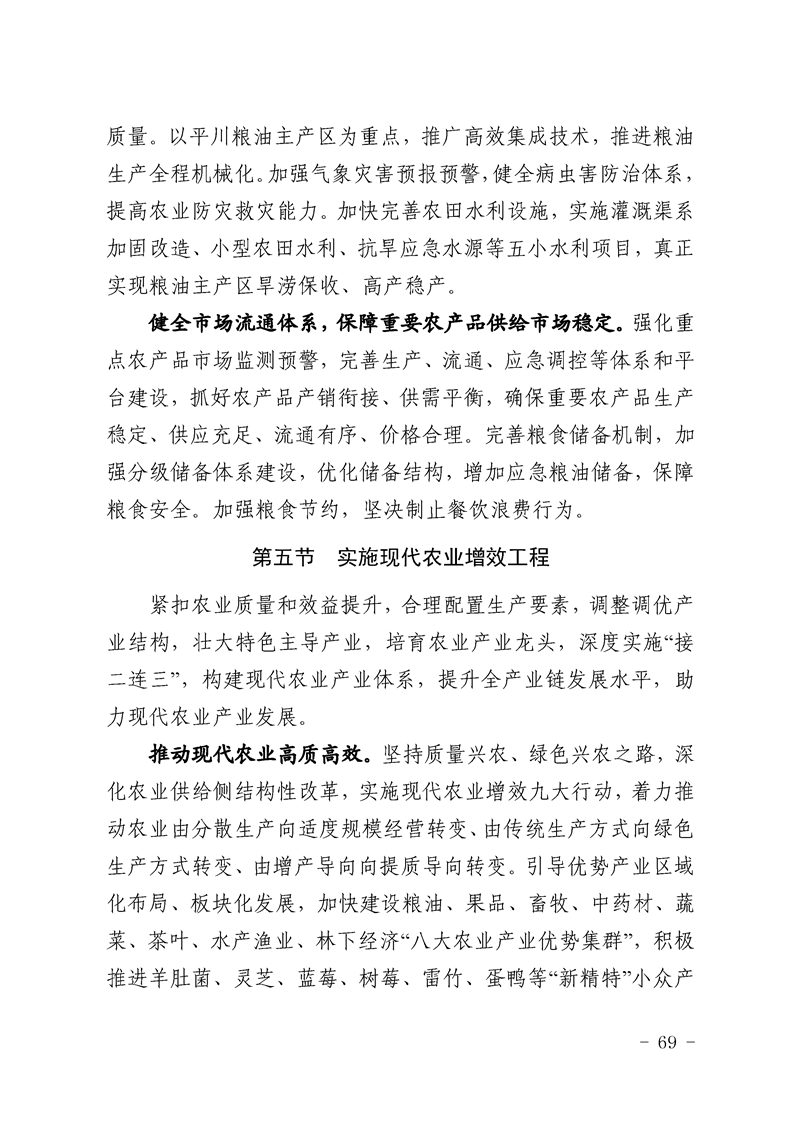 质量。以平川粮油主产区为重点，推广高效集成技术，推进粮油生产全程机械化。加强气象灾害预报预警，健全病虫害防治体系，提高农业防灾救灾能力。加快完善农田水利设施，实施灌溉渠系加固改造、小型农田水利、抗旱应急水源等五小水利项目，真正实现粮油主产区旱涝保收、高产稳产。

健全市场流通体系，保障重要农产品供给市场稳定。强化重点农产品市场监测预警，完善生产、流通、应急调控等体系和平台建设，抓好农产品产销衔接、供需平衡，确保重要农产品生产稳定、供应充足、流通有序、价格合理。完善粮食储备机制，加强分级储备体系建设，优化储备结构，增加应急粮油储备，保障粮食安全。加强粮食节约，坚决制止餐饮浪费行为。

第五节　实施现代农业增效工程

紧扣农业质量和效益提升，合理配置生产要素，调整调优产业结构，壮大特色主导产业，培育农业产业龙头，深度实施“接二连三”，构建现代农业产业体系，提升全产业链发展水平，助力现代农业产业发展。

推动现代农业高质高效。坚持质量兴农、绿色兴农之路，深化农业供给侧结构性改革，实施现代农业增效九大行动，着力推动农业由分散生产向适度规模经营转变、由传统生产方式向绿色生产方式转变、由增产导向向提质导向转变。引导优势产业区域化布局、板块化发展，加快建设粮油、果品、畜牧、中药材、蔬菜、茶叶、水产渔业、林下经济“八大农业产业优势集群”，积极推进羊肚菌、灵芝、蓝莓、树莓、雷竹、蛋鸭等“新精特”小众产

- 69 -